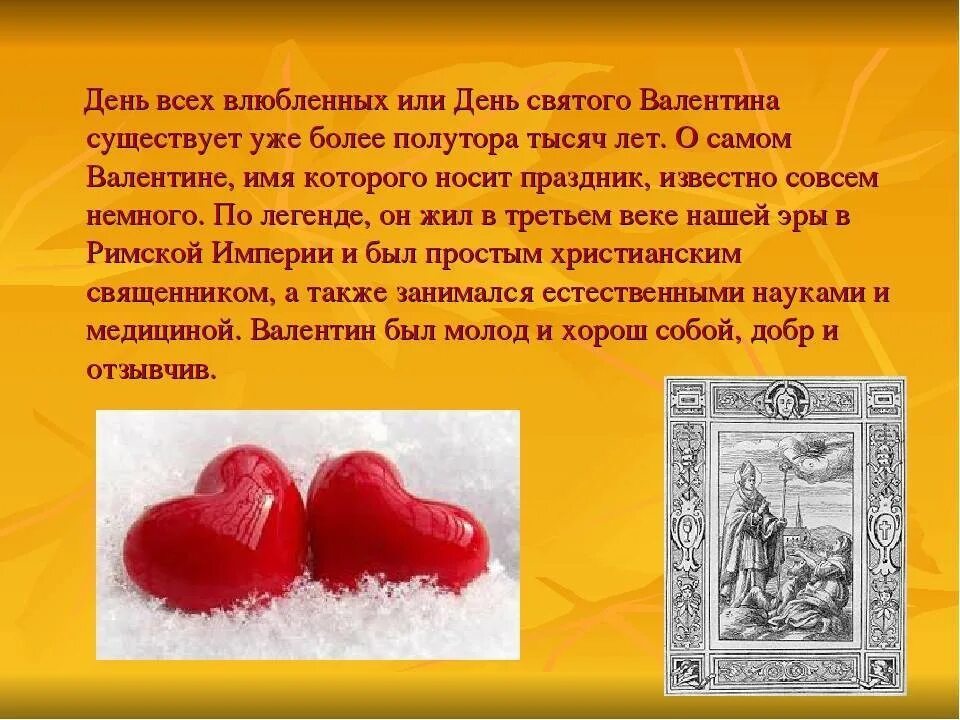 День всех влюбленных или День святого Валентина существует уже более полутора тысяч лет. О самом Валентине, имя которого носит праздник, известно совсем немного. По легенде, он жил в третьем веке нашей эры в Римской Империи и был простым христианским священником, а также занимался естественными науками и медициной. Валентин был молод и хорош собой, добр и отзывчив.